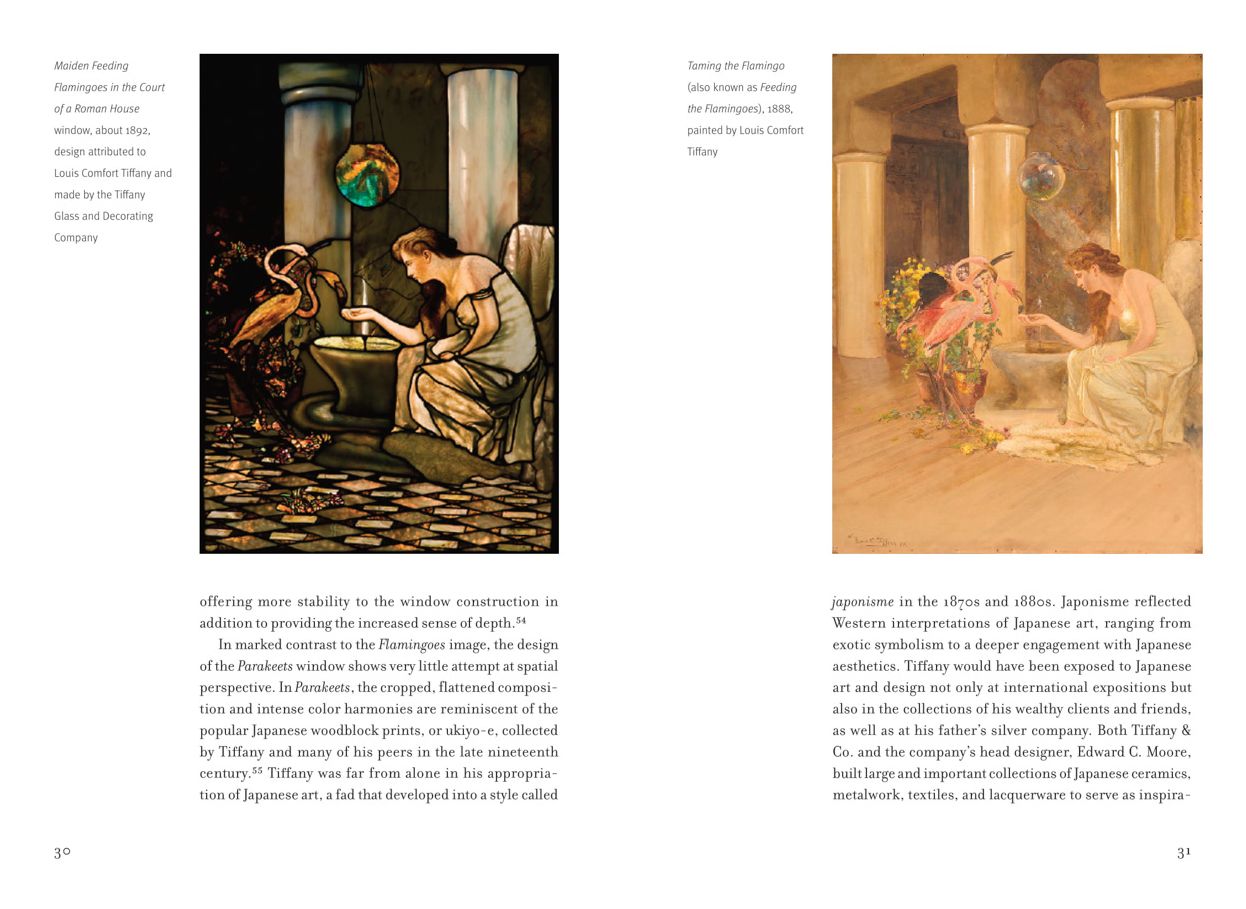 Maiden Feeding Flamingoes in the Court of a Roman House window, about 1892, design attributed to Louis Comfort Tiffany and made by the Tiffany Glass and Decorating Company

offering more stability to the window construction in addition to providing the increased sense of depth.$^{54}$

In marked contrast to the Flamingoes image, the design of the Parakeets window shows very little attempt at spatial perspective. In Parakeets, the cropped, flattened composition and intense color harmonies are reminiscent of the popular Japanese woodblock prints, or ukiyo-e, collected by Tiffany and many of his peers in the late nineteenth century.$^{55}$ Tiffany was far from alone in his appropriation of Japanese art, a fad that developed into a style called

30

Taming the Flamingo (also known as Feeding the Flamingoes), 1888, painted by Louis Comfort Tiffany

japonisme in the 1870s and 1880s. Japonisme reflected Western interpretations of Japanese art, ranging from exotic symbolism to a deeper engagement with Japanese aesthetics. Tiffany would have been exposed to Japanese art and design not only at international expositions but also in the collections of his wealthy clients and friends, as well as at his father's silver company. Both Tiffany & Co. and the company's head designer, Edward C. Moore, built large and important collections of Japanese ceramics, metalwork, textiles, and lacquerware to serve as inspira-

31